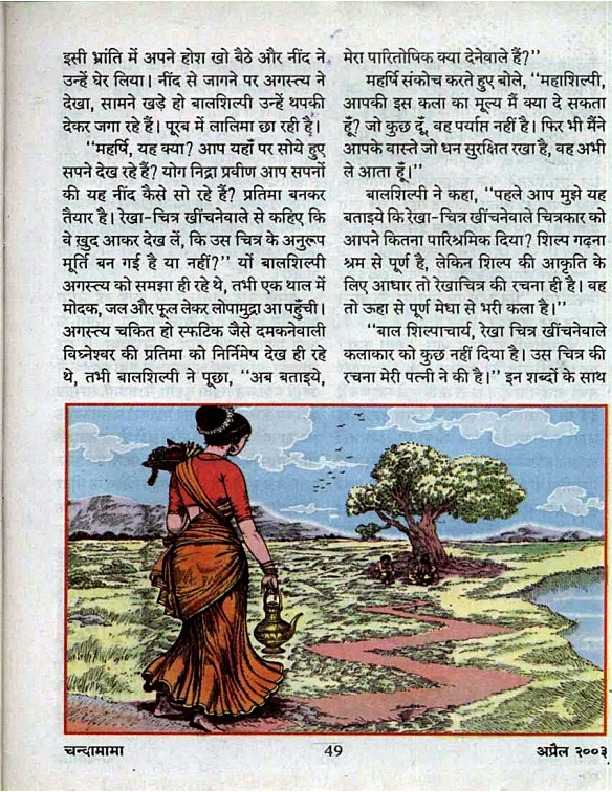 इसी भ्रांति में अपने होश खो बैठे और नींद ने उन्हें घेर लिया। नींद से जागने पर अगस्त्य ने देखा, सामने खड़े हो बालशिल्पी उन्हें थपकी देकर जगा रहे हैं। पूरब में लालिमा छा रही है।

"महर्षि, यह क्या? आप यहाँ पर सोये हुए सपने देख रहे हैं? योग निद्रा प्रवीण आप सपनों की यह नींद कैसे सो रहे हैं? प्रतिमा बनकर तैयार है। रेखा-चित्र खींचनेवाले से कहिए कि वे खुद आकर देख लें, कि उस चित्र के अनुरूप मूर्ति बन गई है या नहीं?" यों बालशिल्पी अगस्त्य को समझा ही रहे थे, तभी एक थाल में मोदक, जल और फूल लेकर लोपामुद्रा आ पहुँची। अगस्त्य चकित हो स्फटिक जैसे दमकनेवाली विघ्नेश्वर की प्रतिमा को निर्निमेष देख ही रहे थे, तभी बालशिल्पी ने पूछा, "अब बताइये, मेरा पारितोषिक क्या देनेवाले हैं?"

महर्षि संकोच करते हुए बोले, "महाशिल्पी, आपकी इस कला का मूल्य मैं क्या दे सकता हूँ? जो कुछ दूँ, वह पर्याप्त नहीं है। फिर भी मैंने आपके वास्ते जो धन सुरक्षित रखा है, वह अभी ले आता हूँ।"

बालशिल्पी ने कहा, "पहले आप मुझे यह बताइये कि रेखा-चित्र खींचनेवाले चित्रकार को आपने कितना पारिश्रमिक दिया? शिल्प गढ़ना श्रम से पूर्ण है, लेकिन शिल्प की आकृति के लिए आधार तो रेखाचित्र की रचना ही है। वह तो ऊहा से पूर्ण मेधा से भरी कला है।"

"बाल शिल्पाचार्य, रेखा चित्र खींचनेवाले कलाकार को कुछ नहीं दिया है। उस चित्र की रचना मेरी पत्नी ने की है।" इन शब्दों के साथ

चन्दामामा 49 अप्रैल २००३